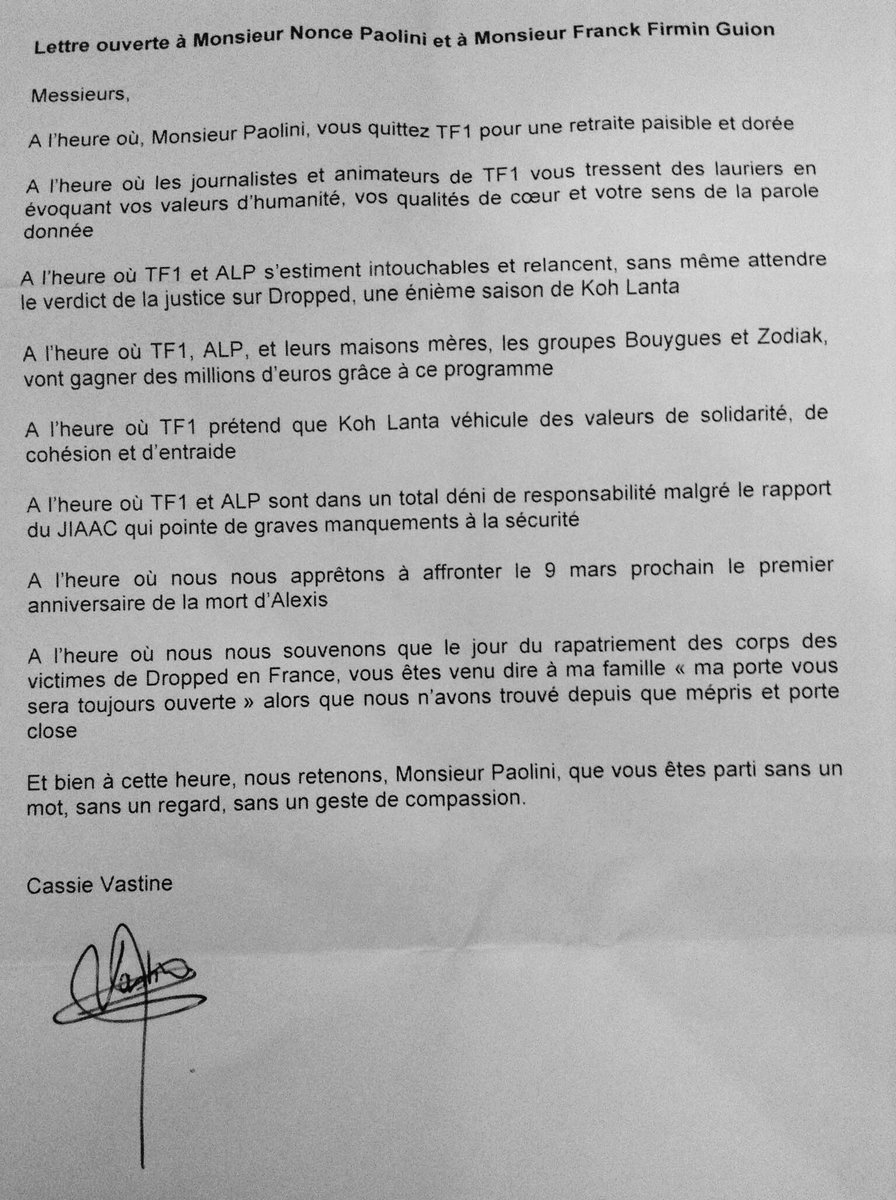 Lettre ouverte à Monsieur Nonce Paolini et à Monsieur Franck Firmin Guion

Messieurs,

A l'heure où, Monsieur Paolini, vous quittez TF1 pour une retraite paisible et dorée

A l'heure où les journalistes et animateurs de TF1 vous tressent des lauriers en évoquant vos valeurs d'humanité, vos qualités de cœur et votre sens de la parole donnée

A l'heure où TF1 et ALP s'estiment intouchables et relancent, sans même attendre le verdict de la justice sur Dropped, une énième saison de Koh Lanta

A l'heure où TF1, ALP, et leurs maisons mères, les groupes Bouygues et Zodiak, vont gagner des millions d'euros grâce à ce programme

A l'heure où TF1 prétend que Koh Lanta véhicule des valeurs de solidarité, de cohésion et d'entraide

A l'heure où TF1 et ALP sont dans un total déni de responsabilité malgré le rapport du JIAAC qui pointe de graves manquements à la sécurité

A l'heure où nous nous apprêtons à affronter le 9 mars prochain le premier anniversaire de la mort d'Alexis

A l'heure où nous nous souvenons que le jour du rapatriement des corps des victimes de Dropped en France, vous êtes venu dire à ma famille « ma porte vous sera toujours ouverte » alors que nous n'avons trouvé depuis que mépris et porte close

Et bien à cette heure, nous retenons, Monsieur Paolini, que vous êtes parti sans un mot, sans un regard, sans un geste de compassion.

Cassie Vastine

Vastine